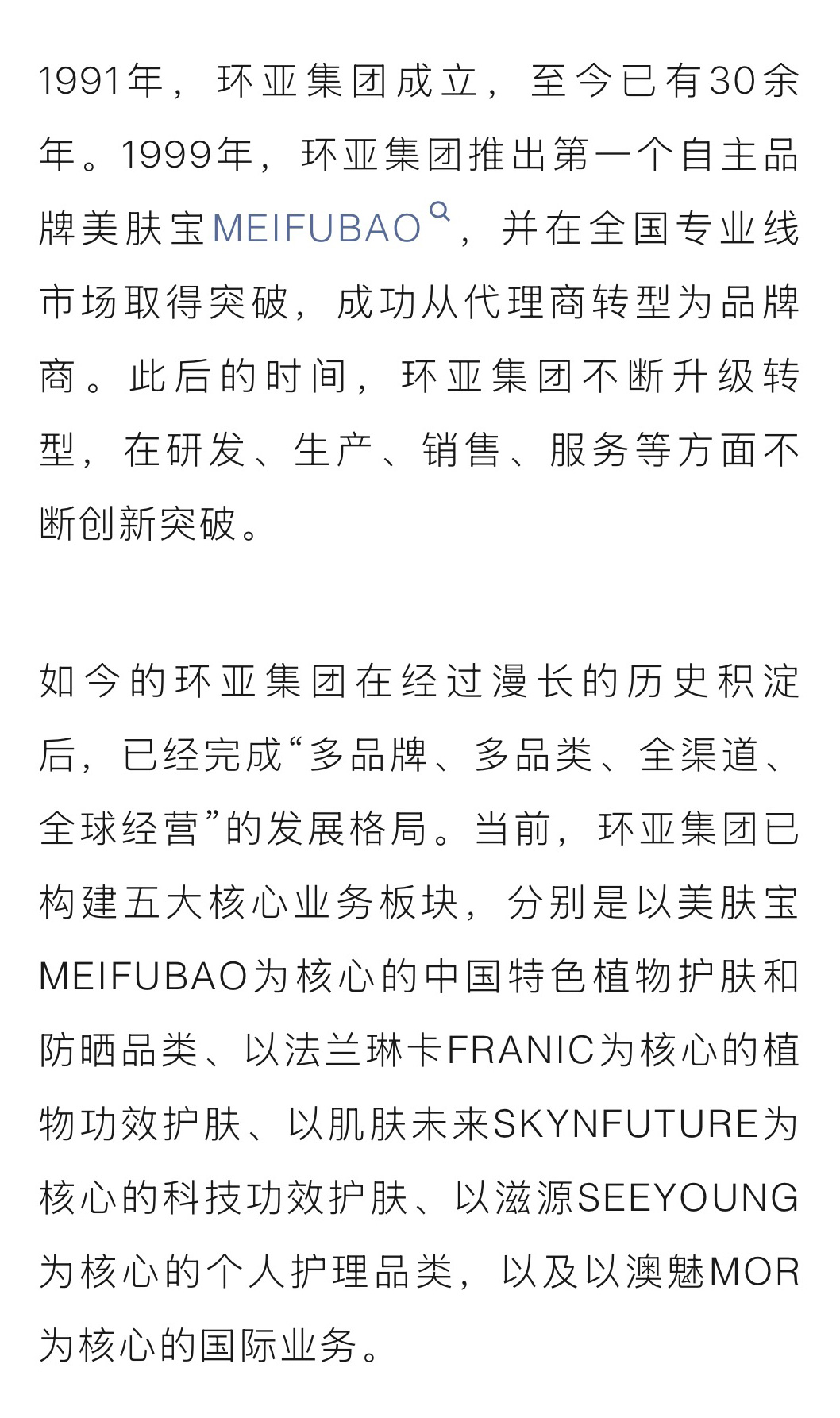 1991年，环亚集团成立，至今已有30余年。1999年，环亚集团推出第一个自主品牌美肤宝MEIFUBAO，并在全国专业线市场取得突破，成功从代理商转型为品牌商。此后的时间，环亚集团不断升级转型，在研发、生产、销售、服务等方面不断创新突破。

如今的环亚集团在经过漫长的历史积淀后，已经完成“多品牌、多品类、全渠道、全球经营”的发展格局。当前，环亚集团已构建五大核心业务板块，分别是以美肤宝MEIFUBAO为核心的中国特色植物护肤和防晒品类、以法兰琳卡FRANIC为核心的植物功效护肤、以肌肤未来SKYNFUTURE为核心的科技功效护肤、以滋源SEEYOUNG为核心的个人护理品类，以及以澳魅MOR为核心的国际业务。